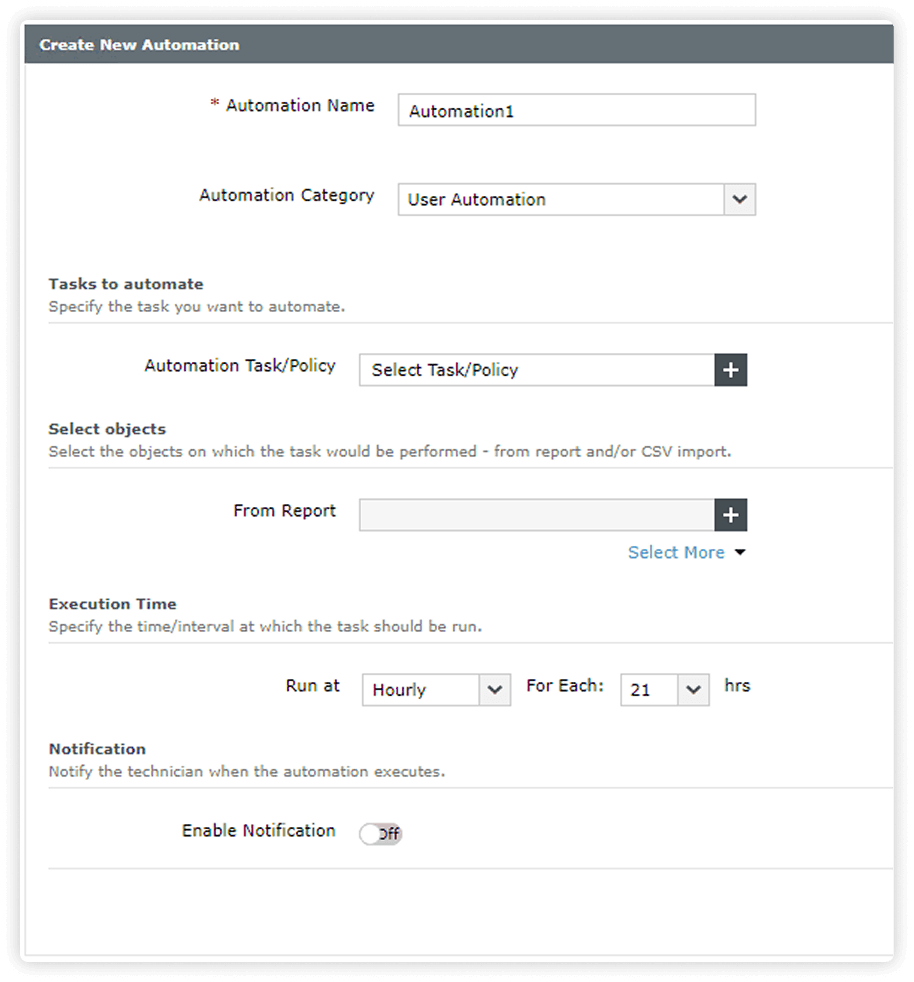 Create New Automation

* Automation Name Automation1

Automation Category User Automation

Tasks to automate
Specify the task you want to automate.

Automation Task/Policy Select Task/Policy +

Select objects
Select the objects on which the task would be performed - from report and/or CSV import.

From Report +

Select More

Execution Time
Specify the time/interval at which the task should be run.

Run at Hourly For Each: 21 hrs

Notification
Notify the technician when the automation executes.

Enable Notification Off